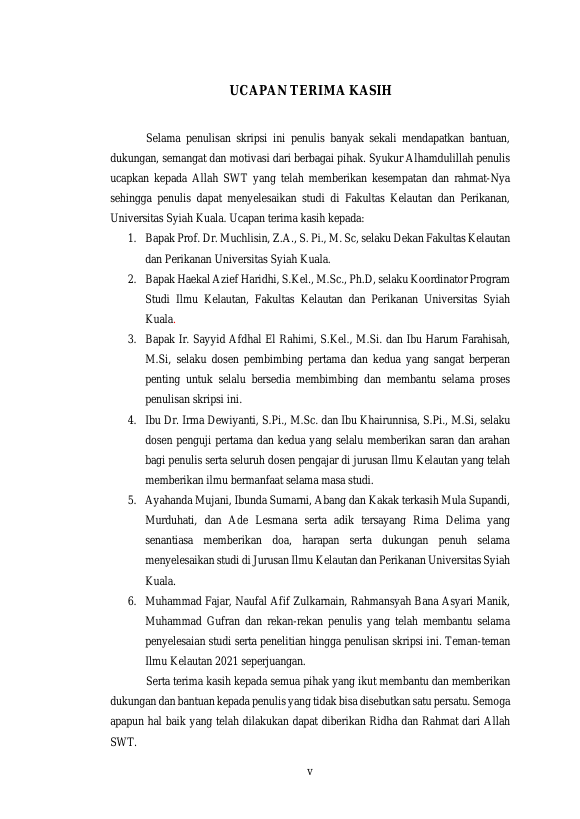 UCAPAN TERIMA KASIH

Selama penulisan skripsi ini penulis banyak sekali mendapatkan bantuan, dukungan, semangat dan motivasi dari berbagai pihak. Syukur Alhamdulillah penulis ucapkan kepada Allah SWT yang telah memberikan kesempatan dan rahmat-Nya sehingga penulis dapat menyelesaikan studi di Fakultas Kelautan dan Perikanan, Universitas Syiah Kuala. Ucapan terima kasih kepada:

1. Bapak Prof. Dr. Muchlisin, Z.A., S. Pi., M. Sc, selaku Dekan Fakultas Kelautan dan Perikanan Universitas Syiah Kuala.
2. Bapak Haekal Azief Haridhi, S.Kel., M.Sc., Ph.D, selaku Koordinator Program Studi Ilmu Kelautan, Fakultas Kelautan dan Perikanan Universitas Syiah Kuala.
3. Bapak Ir. Sayyid Afdhal El Rahimi, S.Kel., M.Si. dan Ibu Harum Farahisah, M.Si, selaku dosen pembimbing pertama dan kedua yang sangat berperan penting untuk selalu bersedia membimbing dan membantu selama proses penulisan skripsi ini.
4. Ibu Dr. Irma Dewiyanti, S.Pi., M.Sc. dan Ibu Khairunnisa, S.Pi., M.Si, selaku dosen penguji pertama dan kedua yang selalu memberikan saran dan arahan bagi penulis serta seluruh dosen pengajar di jurusan Ilmu Kelautan yang telah memberikan ilmu bermanfaat selama masa studi.
5. Ayahanda Mujani, Ibunda Sumarni, Abang dan Kakak terkasih Mula Supandi, Murduhati, dan Ade Lesmana serta adik tersayang Rima Delima yang senantiasa memberikan doa, harapan serta dukungan penuh selama menyelesaikan studi di Jurusan Ilmu Kelautan dan Perikanan Universitas Syiah Kuala.
6. Muhammad Fajar, Naufal Afif Zulkarnain, Rahmansyah Bana Asyari Manik, Muhammad Gufran dan rekan-rekan penulis yang telah membantu selama penyelesaian studi serta penelitian hingga penulisan skripsi ini. Teman-teman Ilmu Kelautan 2021 seperjuangan.

Serta terima kasih kepada semua pihak yang ikut membantu dan memberikan dukungan dan bantuan kepada penulis yang tidak bisa disebutkan satu persatu. Semoga apapun hal baik yang telah dilakukan dapat diberikan Ridha dan Rahmat dari Allah SWT.

v